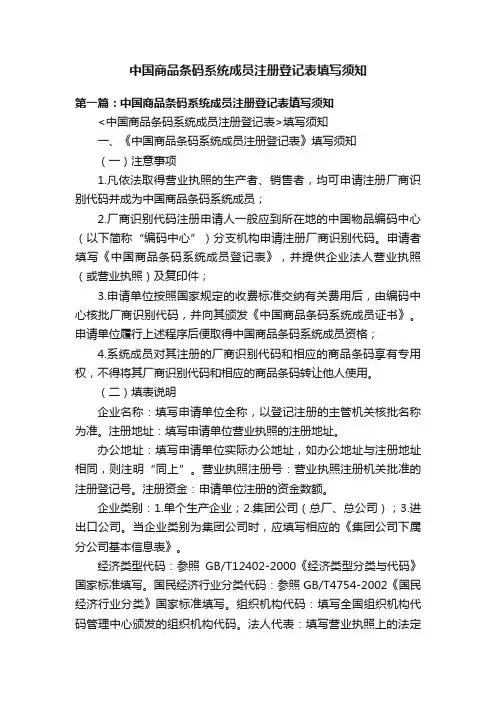 中国商品条码系统成员注册登记表填写须知

第一篇：中国商品条码系统成员注册登记表填写须知

<中国商品条码系统成员注册登记表>填写须知

一、《中国商品条码系统成员注册登记表》填写须知

（一）注意事项

1.凡依法取得营业执照的生产者、销售者，均可申请注册厂商识别代码并成为中国商品条码系统成员；

2.厂商识别代码注册申请人一般应到所在地的中国物品编码中心（以下简称“编码中心”）分支机构申请注册厂商识别代码。申请者填写《中国商品条码系统成员登记表》，并提供企业法人营业执照（或营业执照）及复印件；

3.申请单位按照国家规定的收费标准交纳有关费用后，由编码中心核批厂商识别代码，并向其颁发《中国商品条码系统成员证书》。申请单位履行上述程序后便取得中国商品条码系统成员资格；

4.系统成员对其注册的厂商识别代码和相应的商品条码享有专用权，不得将其厂商识别代码和相应的商品条码转让他人使用。

（二）填表说明

企业名称：填写申请单位全称，以登记注册的主管机关核批名称为准。注册地址：填写申请单位营业执照的注册地址。

办公地址：填写申请单位实际办公地址，如办公地址与注册地址相同，则注明“同上”。营业执照注册号：营业执照注册机关批准的注册登记号。注册资金：申请单位注册的资金数额。

企业类别：1.单个生产企业；2.集团公司（总厂、总公司）；3.进出口公司。当企业类别为集团公司时，应填写相应的《集团公司下属分公司基本信息表》。

经济类型代码：参照 GB/T12402-2000《经济类型分类与代码》国家标准填写。国民经济行业分类代码：参照 GB/T4754-2002《国民经济行业分类》国家标准填写。组织机构代码：填写全国组织机构代码管理中心颁发的组织机构代码。法人代表：填写营业执照上的法定